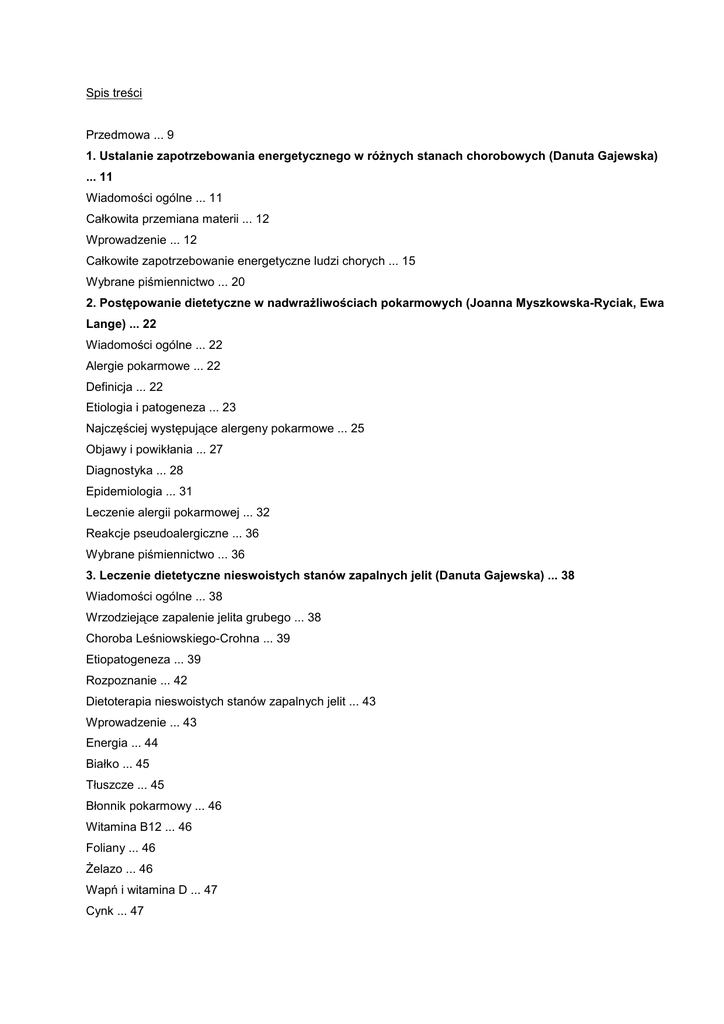 Spis treści

Przedmowa ... 9

1. Ustalanie zapotrzebowania energetycznego w różnych stanach chorobowych (Danuta Gajewska) ... 11

Wiadomości ogólne ... 11

Całkowita przemiana materii ... 12

Wprowadzenie ... 12

Całkowite zapotrzebowanie energetyczne ludzi chorych ... 15

Wybrane piśmiennictwo ... 20

2. Postępowanie dietetyczne w nadwrażliwościach pokarmowych (Joanna Myszkowska-Ryciak, Ewa Lange) ... 22

Wiadomości ogólne ... 22

Alergie pokarmowe ... 22

Definicja ... 22

Etiologia i patogeneza ... 23

Najczęściej występujące alergeny pokarmowe ... 25

Objawy i powikłania ... 27

Diagnostyka ... 28

Epidemiologia ... 31

Leczenie alergii pokarmowej ... 32

Reakcje pseudoalergiczne ... 36

Wybrane piśmiennictwo ... 36

3. Leczenie dietetyczne nieswoistych stanów zapalnych jelit (Danuta Gajewska) ... 38

Wiadomości ogólne ... 38

Wrzodziejące zapalenie jelita grubego ... 38

Choroba Leśniowskiego-Crohna ... 39

Etiopatogeneza ... 39

Rozpoznanie ... 42

Dietoterapia nieswoistych stanów zapalnych jelit ... 43

Wprowadzenie ... 43

Energia ... 44

Białko ... 45

Tłuszcze ... 45

Błonnik pokarmowy ... 46

Witamina B12 ... 46

Foliany ... 46

Żelazo ... 46

Wapń i witamina D ... 47

Cynk ... 47